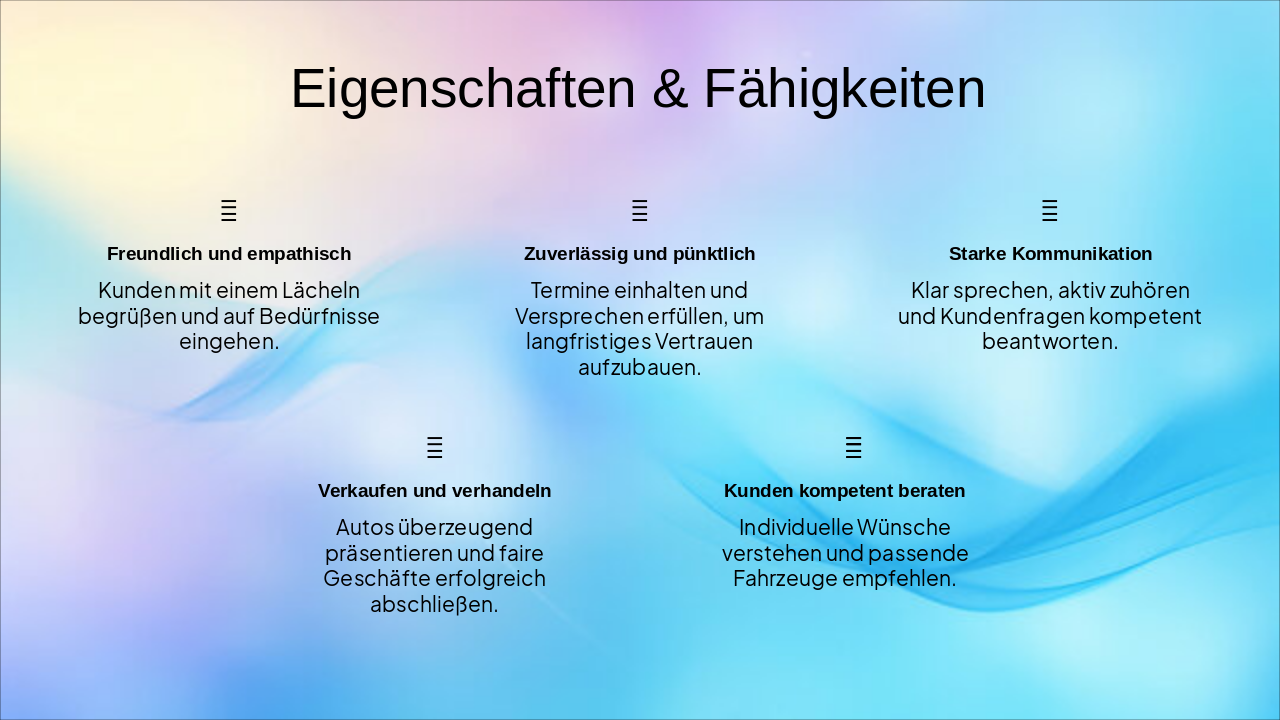 Eigenschaften & Fähigkeiten

Freundlich und empathisch

Kunden mit einem Lächeln begrüßen und auf Bedürfnisse eingehen.

Zuverlässig und pünktlich

Termine einhalten und Versprechen erfüllen, um langfristiges Vertrauen aufzubauen.

Starke Kommunikation

Klar sprechen, aktiv zuhören und Kundenfragen kompetent beantworten.

Verkaufen und verhandeln

Autos überzeugend präsentieren und faire Geschäfte erfolgreich abschließen.

Kunden kompetent beraten

Individuelle Wünsche verstehen und passende Fahrzeuge empfehlen.